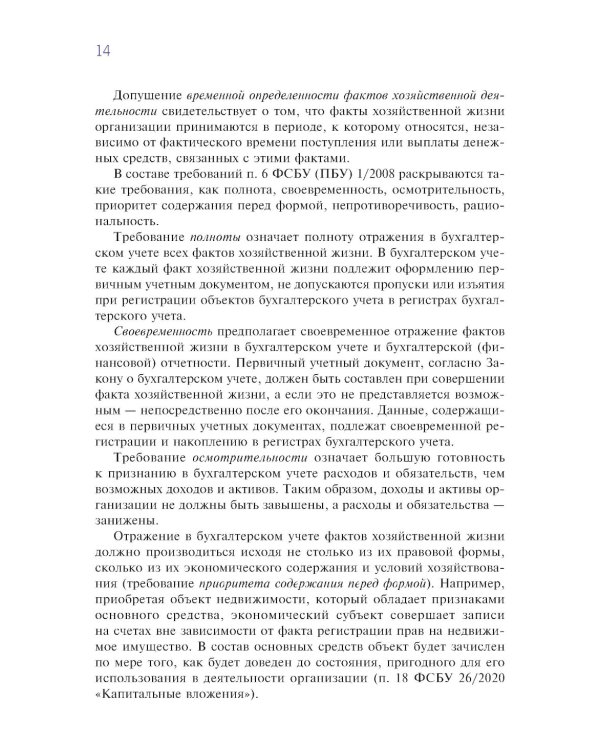 14

Допущение временной определенности фактов хозяйственной деятельности свидетельствует о том, что факты хозяйственной жизни организации принимаются в периоде, к которому относятся, независимо от фактического времени поступления или выплаты денежных средств, связанных с этими фактами.

В составе требований п. 6 ФСБУ (ПБУ) 1/2008 раскрываются такие требования, как полнота, своевременность, осмотрительность, приоритет содержания перед формой, непротиворечивость, рациональность.

Требование полноты означает полноту отражения в бухгалтерском учете всех фактов хозяйственной жизни. В бухгалтерском учете каждый факт хозяйственной жизни подлежит оформлению первичным учетным документом, не допускаются пропуски или изъятия при регистрации объектов бухгалтерского учета в регистрах бухгалтерского учета.

Своевременность предполагает своевременное отражение фактов хозяйственной жизни в бухгалтерском учете и бухгалтерской (финансовой) отчетности. Первичный учетный документ, согласно Закону о бухгалтерском учете, должен быть составлен при совершении факта хозяйственной жизни, а если это не представляется возможным — непосредственно после его окончания. Данные, содержащиеся в первичных учетных документах, подлежат своевременной регистрации и накоплению в регистрах бухгалтерского учета.

Требование осмотрительности означает большую готовность к признанию в бухгалтерском учете расходов и обязательств, чем возможных доходов и активов. Таким образом, доходы и активы организации не должны быть завышены, а расходы и обязательства — занижены.

Отражение в бухгалтерском учете фактов хозяйственной жизни должно производиться исходя не столько из их правовой формы, сколько из их экономического содержания и условий хозяйствования (требование приоритета содержания перед формой). Например, приобретая объект недвижимости, который обладает признаками основного средства, экономический субъект совершает записи на счетах вне зависимости от факта регистрации прав на недвижимое имущество. В состав основных средств объект будет зачислен по мере того, как будет доведен до состояния, пригодного для его использования в деятельности организации (п. 18 ФСБУ 26/2020 «Капитальные вложения»).